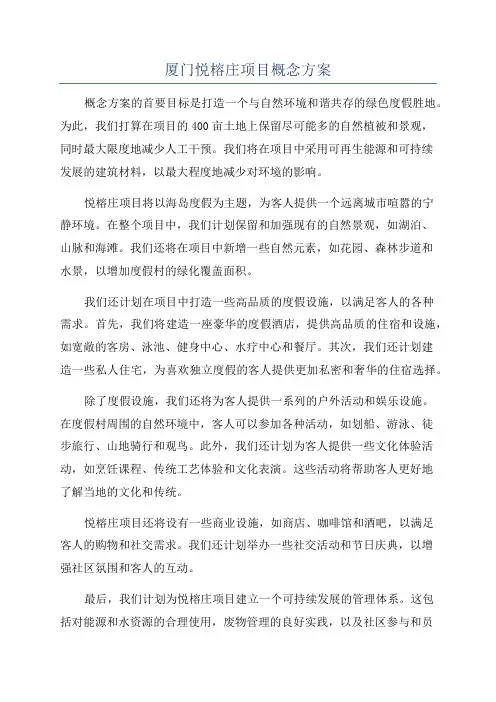 厦门悦榕庄项目概念方案

概念方案的首要目标是打造一个与自然环境和谐共存的绿色度假胜地。为此，我们打算在项目的 400 亩土地上保留尽可能多的自然植被和景观，同时最大限度地减少人工干预。我们将在项目中采用可再生能源和可持续发展的建筑材料，以最大程度地减少对环境的影响。

悦榕庄项目将以海岛度假为主题，为客人提供一个远离城市喧嚣的宁静环境。在整个项目中，我们计划保留和加强现有的自然景观，如湖泊、山脉和海滩。我们还将在项目中新增一些自然元素，如花园、森林步道和水景，以增加度假村的绿化覆盖面积。

我们还计划在项目中打造一些高品质的度假设施，以满足客人的各种需求。首先，我们将建造一座豪华的度假酒店，提供高品质的住宿和设施，如宽敞的客房、泳池、健身中心、水疗中心和餐厅。其次，我们还计划建造一些私人住宅，为喜欢独立度假的客人提供更加私密和奢华的住宿选择。

除了度假设施，我们还将为客人提供一系列的户外活动和娱乐设施。在度假村周围的自然环境中，客人可以参加各种活动，如划船、游泳、徒步旅行、山地骑行和观鸟。此外，我们还计划为客人提供一些文化体验活动，如烹饪课程、传统工艺体验和文化表演。这些活动将帮助客人更好地了解当地的文化和传统。

悦榕庄项目还将设有一些商业设施，如商店、咖啡馆和酒吧，以满足客人的购物和社交需求。我们还计划举办一些社交活动和节日庆典，以增强社区氛围和客人的互动。

最后，我们计划为悦榕庄项目建立一个可持续发展的管理体系。这包括对能源和水资源的合理使用，废物管理的良好实践，以及社区参与和员